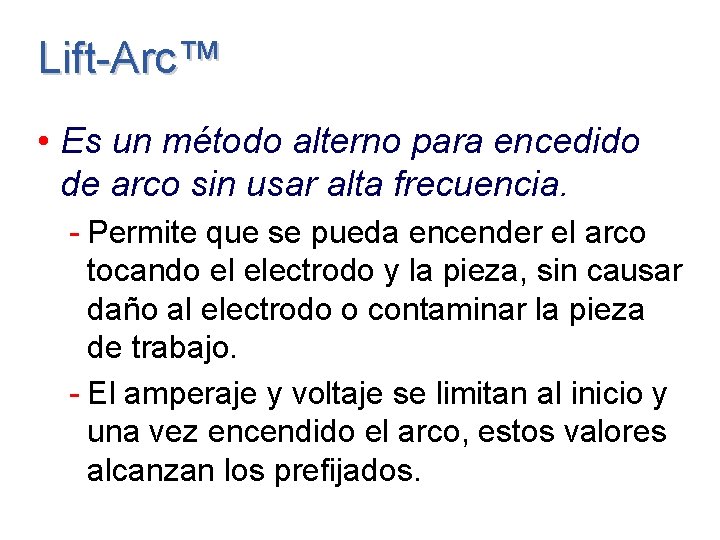 Lift-Arc™

• Es un método alterno para encedido de arco sin usar alta frecuencia.

- Permite que se pueda encender el arco tocando el electrodo y la pieza, sin causar daño al electrodo o contaminar la pieza de trabajo.

- El amperaje y voltaje se limitan al inicio y una vez encendido el arco, estos valores alcanzan los prefijados.